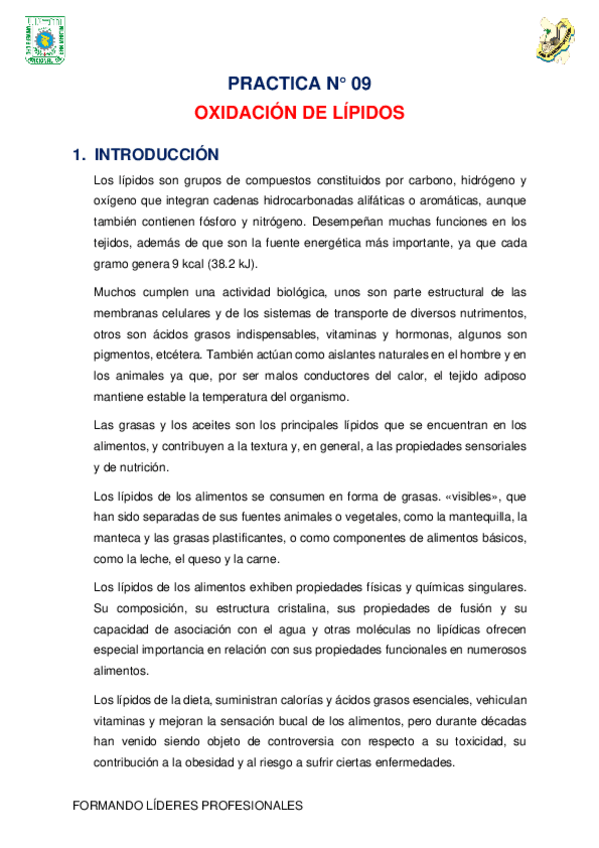 PRACTICA N° 09

OXIDACIÓN DE LÍPIDOS

1. INTRODUCCIÓN

Los lípidos son grupos de compuestos constituidos por carbono, hidrógeno y oxígeno que integran cadenas hidrocarbonadas alifáticas o aromáticas, aunque también contienen fósforo y nitrógeno. Desempeñan muchas funciones en los tejidos, además de que son la fuente energética más importante, ya que cada gramo genera 9 kcal (38.2 kJ).

Muchos cumplen una actividad biológica, unos son parte estructural de las membranas celulares y de los sistemas de transporte de diversos nutrimentos, otros son ácidos grasos indispensables, vitaminas y hormonas, algunos son pigmentos, etcétera. También actúan como aislantes naturales en el hombre y en los animales ya que, por ser malos conductores del calor, el tejido adiposo mantiene estable la temperatura del organismo.

Las grasas y los aceites son los principales lípidos que se encuentran en los alimentos, y contribuyen a la textura y, en general, a las propiedades sensoriales y de nutrición.

Los lípidos de los alimentos se consumen en forma de grasas. «visibles», que han sido separadas de sus fuentes animales o vegetales, como la mantequilla, la manteca y las grasas plastificantes, o como componentes de alimentos básicos, como la leche, el queso y la carne.

Los lípidos de los alimentos exhiben propiedades físicas y químicas singulares. Su composición, su estructura cristalina, sus propiedades de fusión y su capacidad de asociación con el agua y otras moléculas no lipídicas ofrecen especial importancia en relación con sus propiedades funcionales en numerosos alimentos.

Los lípidos de la dieta, suministran calorías y ácidos grasos esenciales, vehiculan vitaminas y mejoran la sensación bucal de los alimentos, pero durante décadas han venido siendo objeto de controversia con respecto a su toxicidad, su contribución a la obesidad y al riesgo a sufrir ciertas enfermedades.

FORMANDO LÍDERES PROFESIONALES